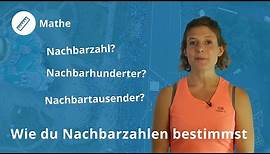 Mathe

Nachbarzahl?

Nachbarhunderter?

Nachbartausender?

Wie du Nachbarzahlen bestimmst